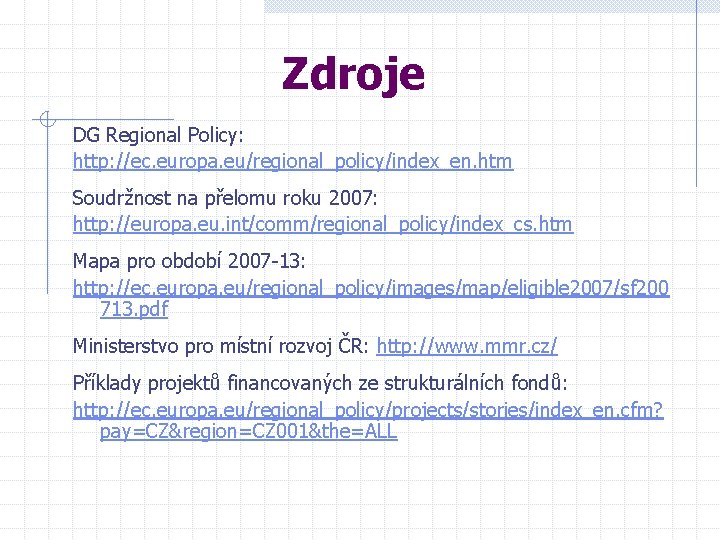 Zdroje

DG Regional Policy: http://ec.europa.eu/regional_policy/index_en.htm

Soudržnost na přelomu roku 2007: http://europa.eu.int/comm/regional_policy/index_cs.htm

Mapa pro období 2007-13: http://ec.europa.eu/regional_policy/images/map/eligible2007/sf200713.pdf

Ministerstvo pro místní rozvoj ČR: http://www.mmr.cz/

Příklady projektů financovaných ze strukturálních fondů: http://ec.europa.eu/regional_policy/projects/stories/index_en.cfm?pay=CZ&region=CZ001&the=ALL